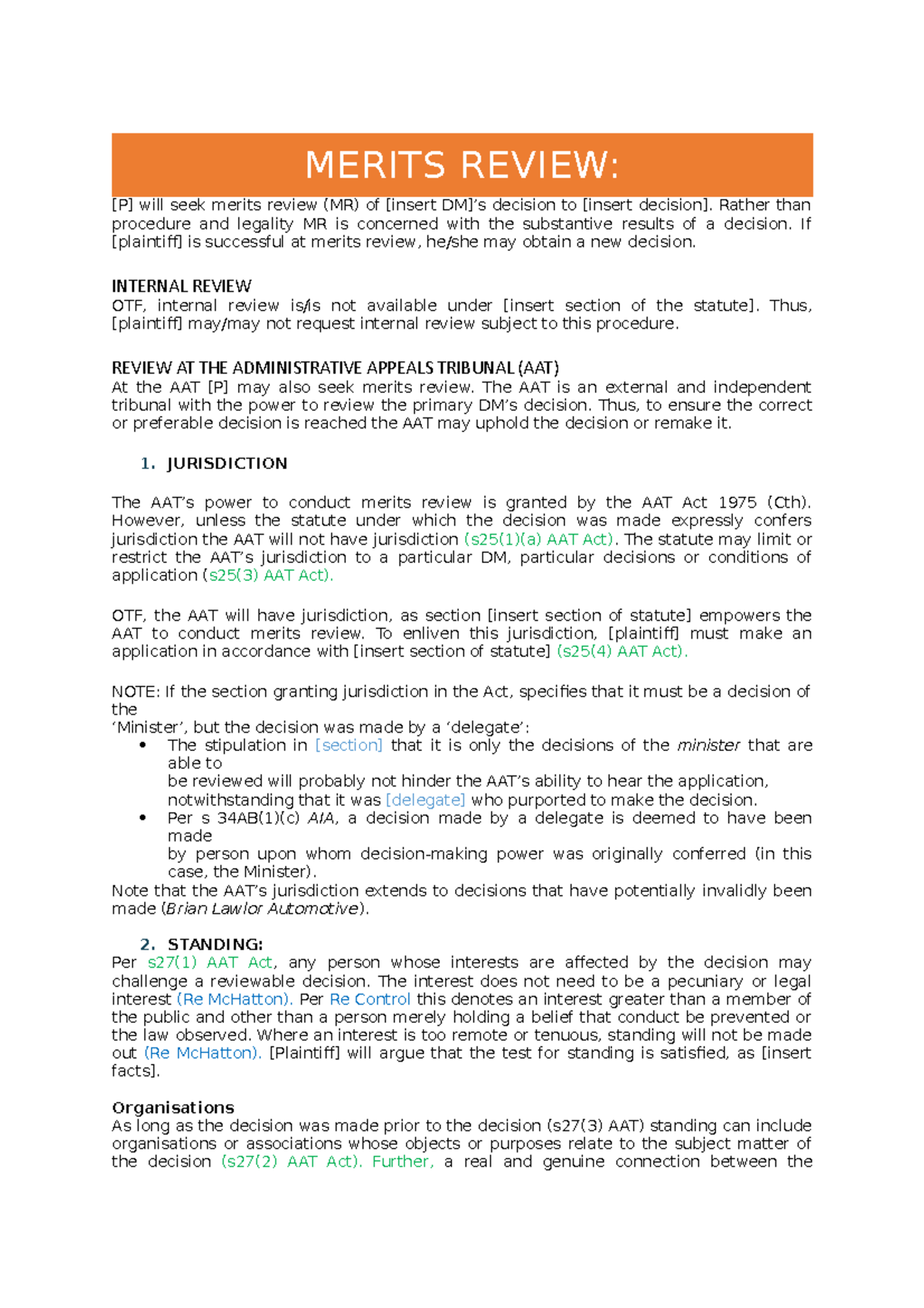 MERITS REVIEW:

[P] will seek merits review (MR) of [insert DM]'s decision to [insert decision]. Rather than procedure and legality MR is concerned with the substantive results of a decision. If [plaintiff] is successful at merits review, he/she may obtain a new decision.

INTERNAL REVIEW
OTF, internal review is/is not available under [insert section of the statute]. Thus, [plaintiff] may/may not request internal review subject to this procedure.

REVIEW AT THE ADMINISTRATIVE APPEALS TRIBUNAL (AAT)
At the AAT [P] may also seek merits review. The AAT is an external and independent tribunal with the power to review the primary DM's decision. Thus, to ensure the correct or preferable decision is reached the AAT may uphold the decision or remake it.

1. JURISDICTION

The AAT's power to conduct merits review is granted by the AAT Act 1975 (Cth). However, unless the statute under which the decision was made expressly confers jurisdiction the AAT will not have jurisdiction (s25(1)(a) AAT Act). The statute may limit or restrict the AAT's jurisdiction to a particular DM, particular decisions or conditions of application (s25(3) AAT Act).

OTF, the AAT will have jurisdiction, as section [insert section of statute] empowers the AAT to conduct merits review. To enliven this jurisdiction, [plaintiff] must make an application in accordance with [insert section of statute] (s25(4) AAT Act).

NOTE: If the section granting jurisdiction in the Act, specifies that it must be a decision of the
'Minister', but the decision was made by a 'delegate':
• The stipulation in [section] that it is only the decisions of the minister that are able to
be reviewed will probably not hinder the AAT's ability to hear the application,
notwithstanding that it was [delegate] who purported to make the decision.
• Per s 34AB(1)(c) AIA, a decision made by a delegate is deemed to have been made
by person upon whom decision-making power was originally conferred (in this case, the Minister).
Note that the AAT's jurisdiction extends to decisions that have potentially invalidly been made (Brian Lawlor Automotive).

2. STANDING:
Per s27(1) AAT Act, any person whose interests are affected by the decision may challenge a reviewable decision. The interest does not need to be a pecuniary or legal interest (Re McHatton). Per Re Control this denotes an interest greater than a member of the public and other than a person merely holding a belief that conduct be prevented or the law observed. Where an interest is too remote or tenuous, standing will not be made out (Re McHatton). [Plaintiff] will argue that the test for standing is satisfied, as [insert facts].

Organisations
As long as the decision was made prior to the decision (s27(3) AAT) standing can include organisations or associations whose objects or purposes relate to the subject matter of the decision (s27(2) AAT Act). Further, a real and genuine connection between the